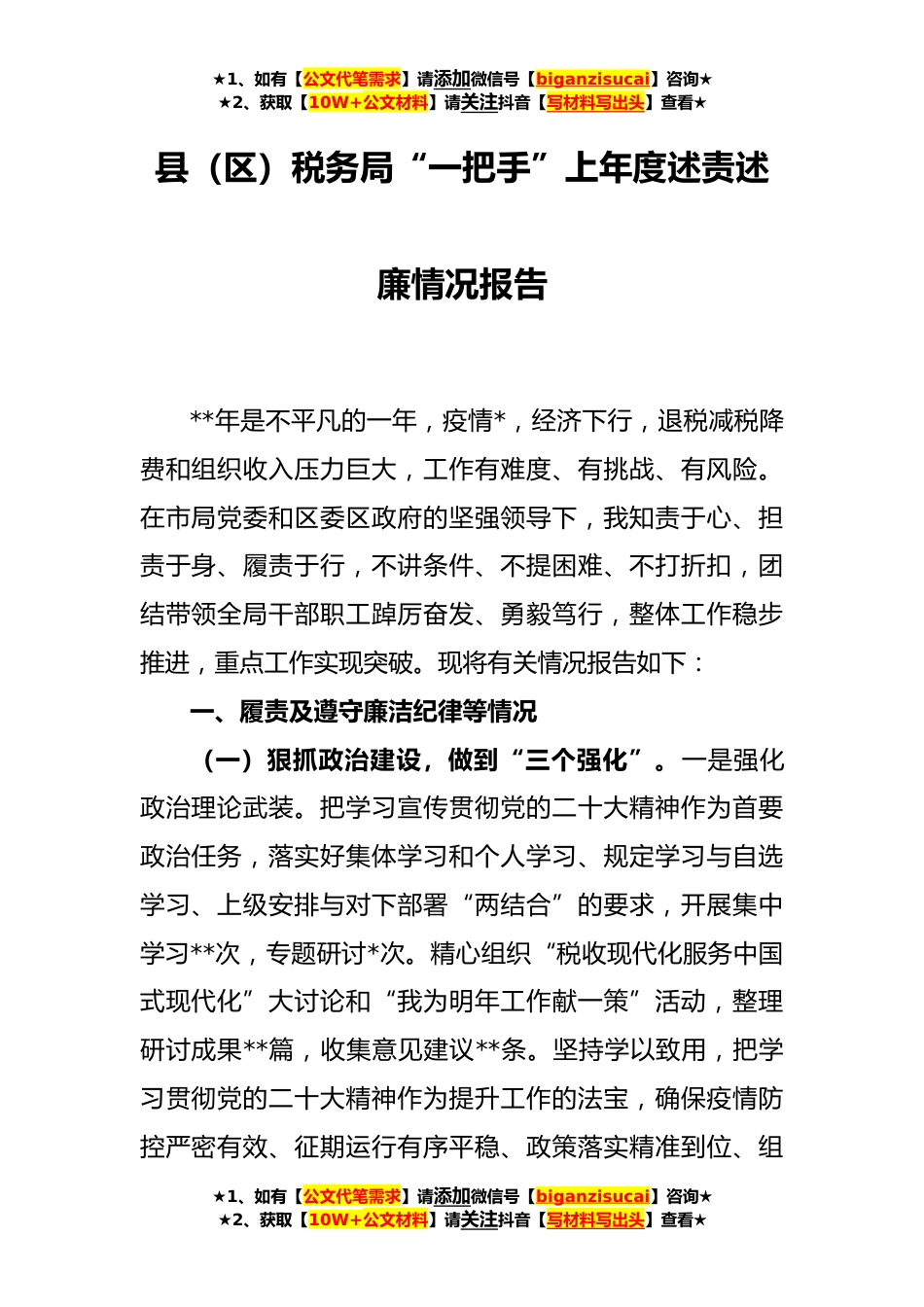 ★1、如有【公文代笔需求】请添加微信号【biganzisucai】咨询★
★2、获取【10W+公文材料】请关注抖音【写材料写出头】查看★

县（区）税务局“一把手”上年度述责述廉情况报告

**年是不平凡的一年，疫情*，经济下行，退税减税降费和组织收入压力巨大，工作有难度、有挑战、有风险。在市局党委和区委区政府的坚强领导下，我知责于心、担责于身、履责于行，不讲条件、不提困难、不打折扣，团结带领全局干部职工踔厉奋发、勇毅笃行，整体工作稳步推进，重点工作实现突破。现将有关情况报告如下：

一、履责及遵守廉洁纪律等情况

（一）狠抓政治建设，做到“三个强化”。一是强化政治理论武装。把学习宣传贯彻党的二十大精神作为首要政治任务，落实好集体学习和个人学习、规定学习与自选学习、上级安排与对下部署“两结合”的要求，开展集中学习**次，专题研讨*次。精心组织“税收现代化服务中国式现代化”大讨论和“我为明年工作献一策”活动，整理研讨成果**篇，收集意见建议**条。坚持学以致用，把学习贯彻党的二十大精神作为提升工作的法宝，确保疫情防控严密有效、征期运行有序平稳、政策落实精准到位、组

★1、如有【公文代笔需求】请添加微信号【biganzisucai】咨询★
★2、获取【10W+公文材料】请关注抖音【写材料写出头】查看★